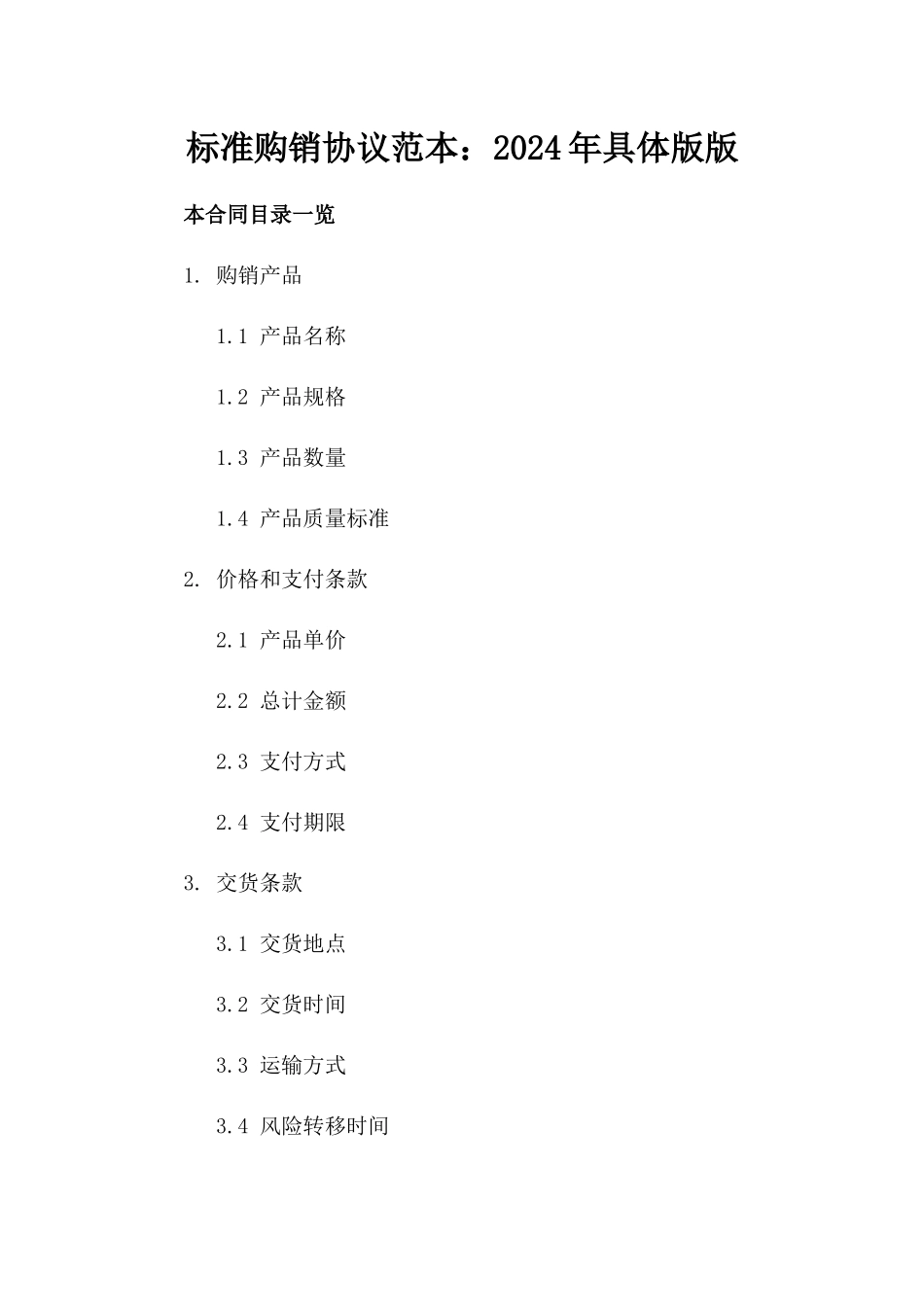 标准购销协议范本：2024年具体版版

本合同目录一览

1. 购销产品

1.1 产品名称

1.2 产品规格

1.3 产品数量

1.4 产品质量标准

2. 价格和支付条款

2.1 产品单价

2.2 总计金额

2.3 支付方式

2.4 支付期限

3. 交货条款

3.1 交货地点

3.2 交货时间

3.3 运输方式

3.4 风险转移时间